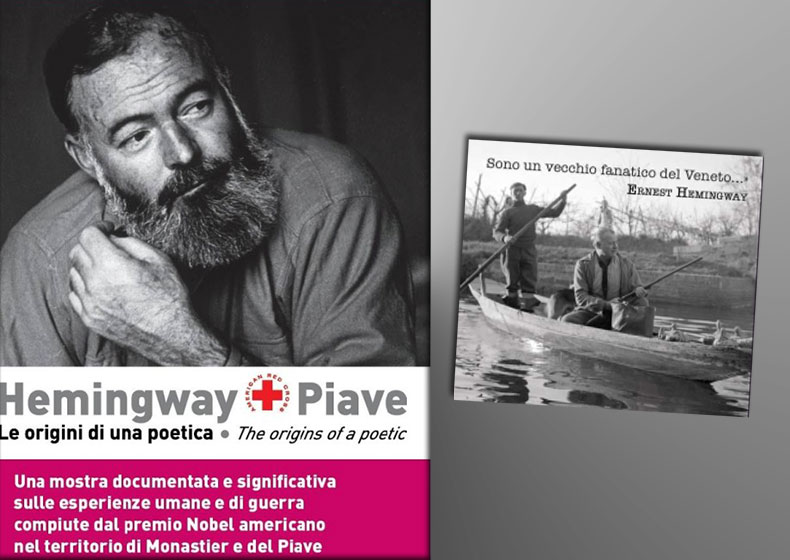 Hemingway AMERICAN RED CROSS Piave

Le origini di una poetica • The origins of a poetic

Una mostra documentata e significativa sulle esperienze umane e di guerra compiute dal premio Nobel americano nel territorio di Monastier e del Piave

Sono un vecchio fanatico del Veneto...

ERNEST HEMINGWAY